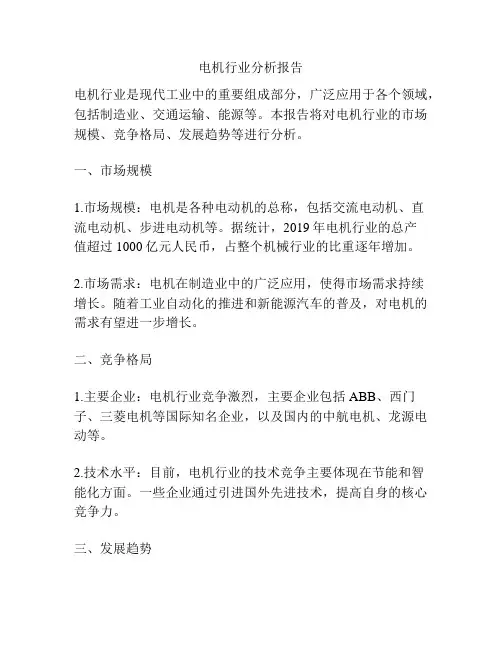 电机行业分析报告

电机行业是现代工业中的重要组成部分，广泛应用于各个领域，包括制造业、交通运输、能源等。本报告将对电机行业的市场规模、竞争格局、发展趋势等进行分析。

一、市场规模

1.市场规模：电机是各种电动机的总称，包括交流电动机、直流电动机、步进电动机等。据统计，2019 年电机行业的总产值超过 1000 亿元人民币，占整个机械行业的比重逐年增加。

2.市场需求：电机在制造业中的广泛应用，使得市场需求持续增长。随着工业自动化的推进和新能源汽车的普及，对电机的需求有望进一步增长。

二、竞争格局

1.主要企业：电机行业竞争激烈，主要企业包括 ABB、西门子、三菱电机等国际知名企业，以及国内的中航电机、龙源电动等。

2.技术水平：目前，电机行业的技术竞争主要体现在节能和智能化方面。一些企业通过引进国外先进技术，提高自身的核心竞争力。

三、发展趋势